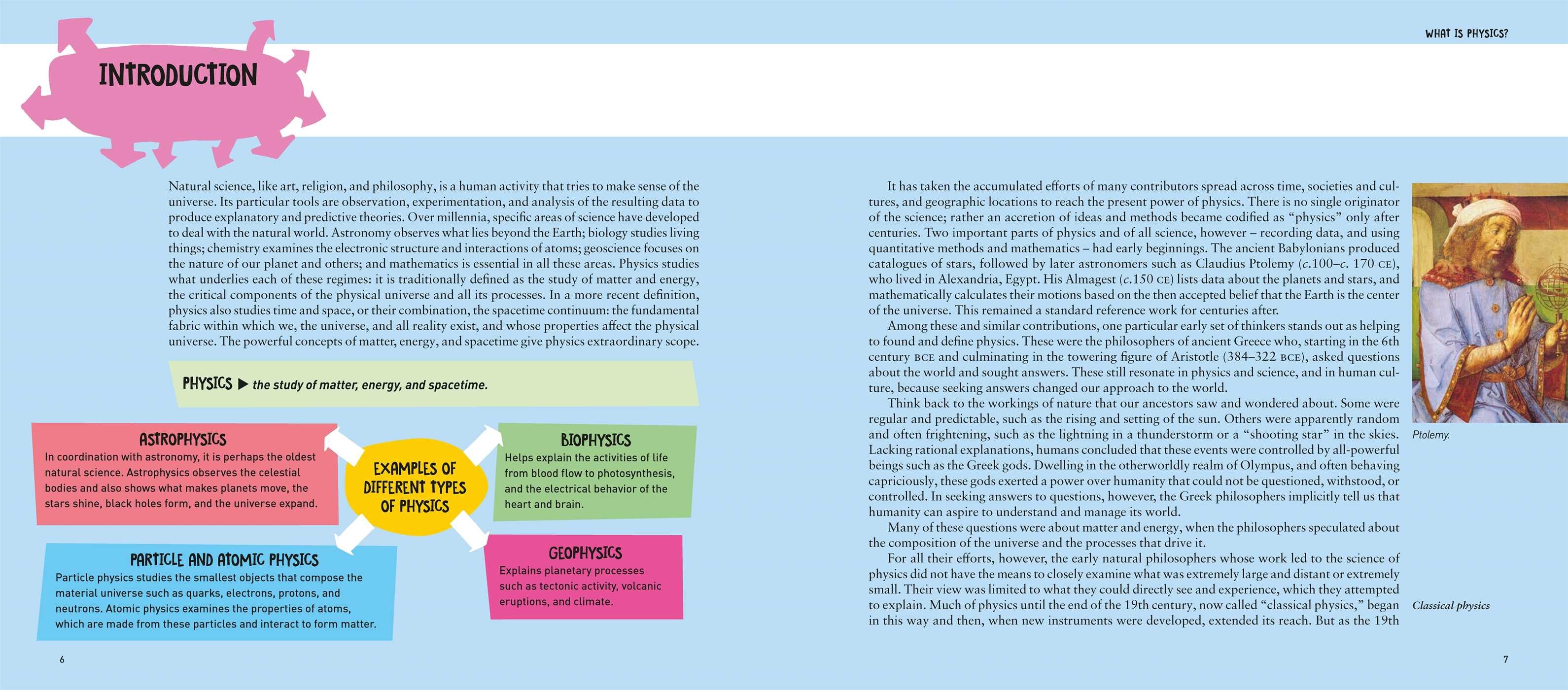 WHAT IS PHYSICS?

INTRODUCTION

Natural science, like art, religion, and philosophy, is a human activity that tries to make sense of the universe. Its particular tools are observation, experimentation, and analysis of the resulting data to produce explanatory and predictive theories. Over millennia, specific areas of science have developed to deal with the natural world. Astronomy observes what lies beyond the Earth; biology studies living things; chemistry examines the electronic structure and interactions of atoms; geoscience focuses on the nature of our planet and others; and mathematics is essential in all these areas. Physics studies what underlies each of these regimes: it is traditionally defined as the study of matter and energy, the critical components of the physical universe and all its processes. In a more recent definition, physics also studies time and space, or their combination, the spacetime continuum: the fundamental fabric within which we, the universe, and all reality exist, and whose properties affect the physical universe. The powerful concepts of matter, energy, and spacetime give physics extraordinary scope.

PHYSICS ▶ the study of matter, energy, and spacetime.

ASTROPHYSICS
In coordination with astronomy, it is perhaps the oldest natural science. Astrophysics observes the celestial bodies and also shows what makes planets move, the stars shine, black holes form, and the universe expand.

EXAMPLES OF DIFFERENT TYPES OF PHYSICS

BIOPHYSICS
Helps explain the activities of life from blood flow to photosynthesis, and the electrical behavior of the heart and brain.

PARTICLE AND ATOMIC PHYSICS
Particle physics studies the smallest objects that compose the material universe such as quarks, electrons, protons, and neutrons. Atomic physics examines the properties of atoms, which are made from these particles and interact to form matter.

GEOPHYSICS
Explains planetary processes such as tectonic activity, volcanic eruptions, and climate.

6

It has taken the accumulated efforts of many contributors spread across time, societies and cultures, and geographic locations to reach the present power of physics. There is no single originator of the science; rather an accretion of ideas and methods became codified as "physics" only after centuries. Two important parts of physics and of all science, however – recording data, and using quantitative methods and mathematics – had early beginnings. The ancient Babylonians produced catalogues of stars, followed by later astronomers such as Claudius Ptolemy (c.100–c. 170 CE), who lived in Alexandria, Egypt. His Almagest (c.150 CE) lists data about the planets and stars, and mathematically calculates their motions based on the then accepted belief that the Earth is the center of the universe. This remained a standard reference work for centuries after.

Among these and similar contributions, one particular early set of thinkers stands out as helping to found and define physics. These were the philosophers of ancient Greece who, starting in the 6th century BCE and culminating in the towering figure of Aristotle (384–322 BCE), asked questions about the world and sought answers. These still resonate in physics and science, and in human culture, because seeking answers changed our approach to the world.

Think back to the workings of nature that our ancestors saw and wondered about. Some were regular and predictable, such as the rising and setting of the sun. Others were apparently random and often frightening, such as the lightning in a thunderstorm or a "shooting star" in the skies. Lacking rational explanations, humans concluded that these events were controlled by all-powerful beings such as the Greek gods. Dwelling in the otherworldly realm of Olympus, and often behaving capriciously, these gods exerted a power over humanity that could not be questioned, withstood, or controlled. In seeking answers to questions, however, the Greek philosophers implicitly tell us that humanity can aspire to understand and manage its world.

Many of these questions were about matter and energy, when the philosophers speculated about the composition of the universe and the processes that drive it.

For all their efforts, however, the early natural philosophers whose work led to the science of physics did not have the means to closely examine what was extremely large and distant or extremely small. Their view was limited to what they could directly see and experience, which they attempted to explain. Much of physics until the end of the 19th century, now called "classical physics," began in this way and then, when new instruments were developed, extended its reach. But as the 19th

Ptolemy.

Classical physics

7